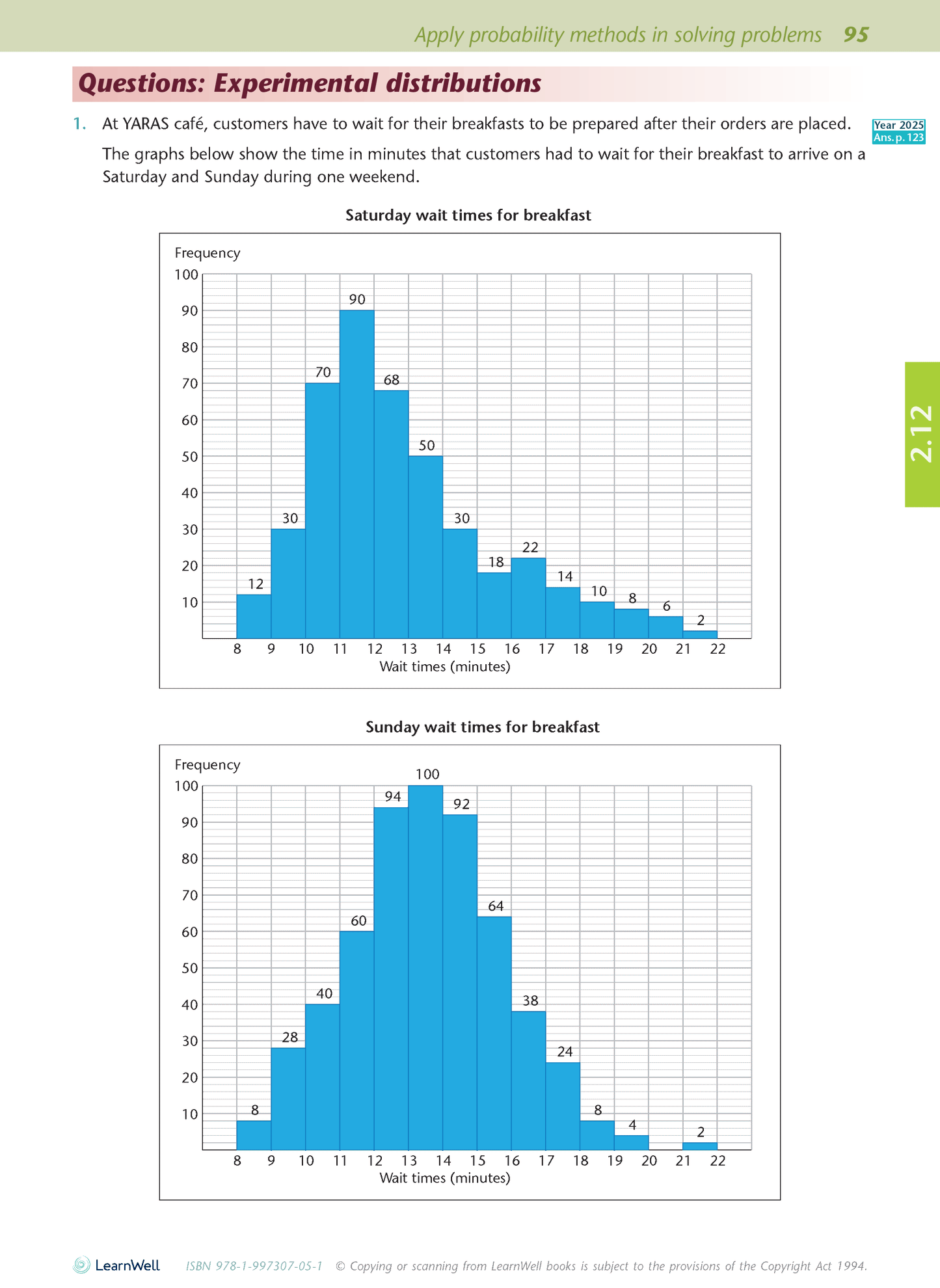 Apply probability methods in solving problems 95

Questions: Experimental distributions

1. At YARAS café, customers have to wait for their breakfasts to be prepared after their orders are placed.

Year 2025
Ans. p. 123

The graphs below show the time in minutes that customers had to wait for their breakfast to arrive on a Saturday and Sunday during one weekend.

Saturday wait times for breakfast

Frequency
100
90
80
70
60
50
40
30
20
10
12 30 70 90 68 50 30 18 22 14 10 8 6 2
8 9 10 11 12 13 14 15 16 17 18 19 20 21 22
Wait times (minutes)

2.12

Sunday wait times for breakfast

Frequency
100
90
80
70
60
50
40
30
20
10
8 28 40 60 94 100 92 64 38 24 8 4 2
8 9 10 11 12 13 14 15 16 17 18 19 20 21 22
Wait times (minutes)

LearnWell ISBN 978-1-997307-05-1 © Copying or scanning from LearnWell books is subject to the provisions of the Copyright Act 1994.